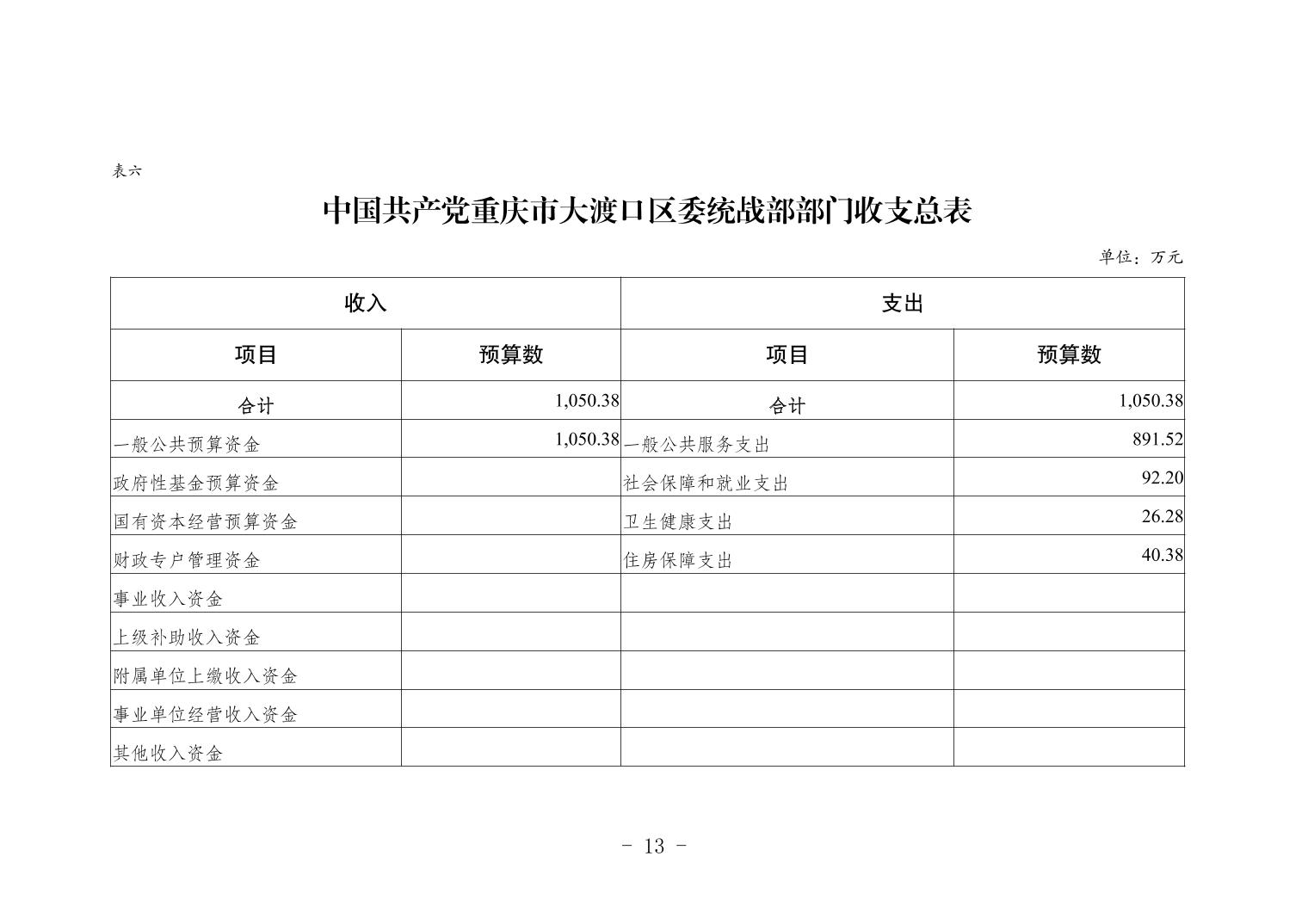 表六

中国共产党重庆市大渡口区委统战部部门收支总表

单位：万元

| 收入 | | 支出 | |
|---|---|---|---|
| 项目 | 预算数 | 项目 | 预算数 |
| 合计 | 1,050.38 | 合计 | 1,050.38 |
| 一般公共预算资金 | 1,050.38 | 一般公共服务支出 | 891.52 |
| 政府性基金预算资金 | | 社会保障和就业支出 | 92.20 |
| 国有资本经营预算资金 | | 卫生健康支出 | 26.28 |
| 财政专户管理资金 | | 住房保障支出 | 40.38 |
| 事业收入资金 | | | |
| 上级补助收入资金 | | | |
| 附属单位上缴收入资金 | | | |
| 事业单位经营收入资金 | | | |
| 其他收入资金 | | | |

- 13 -